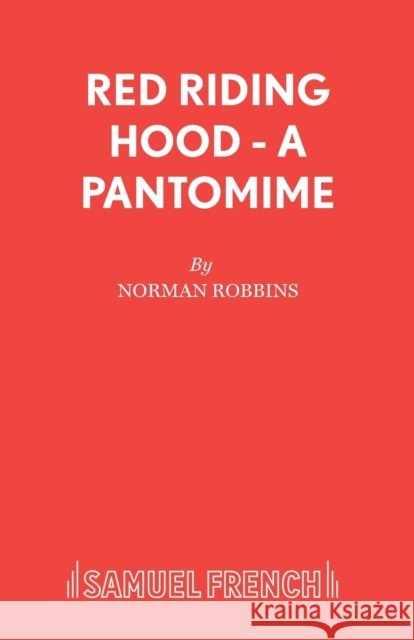 RED RIDING HOOD - A PANTOMIME

By

NORMAN ROBBINS

SAMUEL FRENCH

Kraina Książek